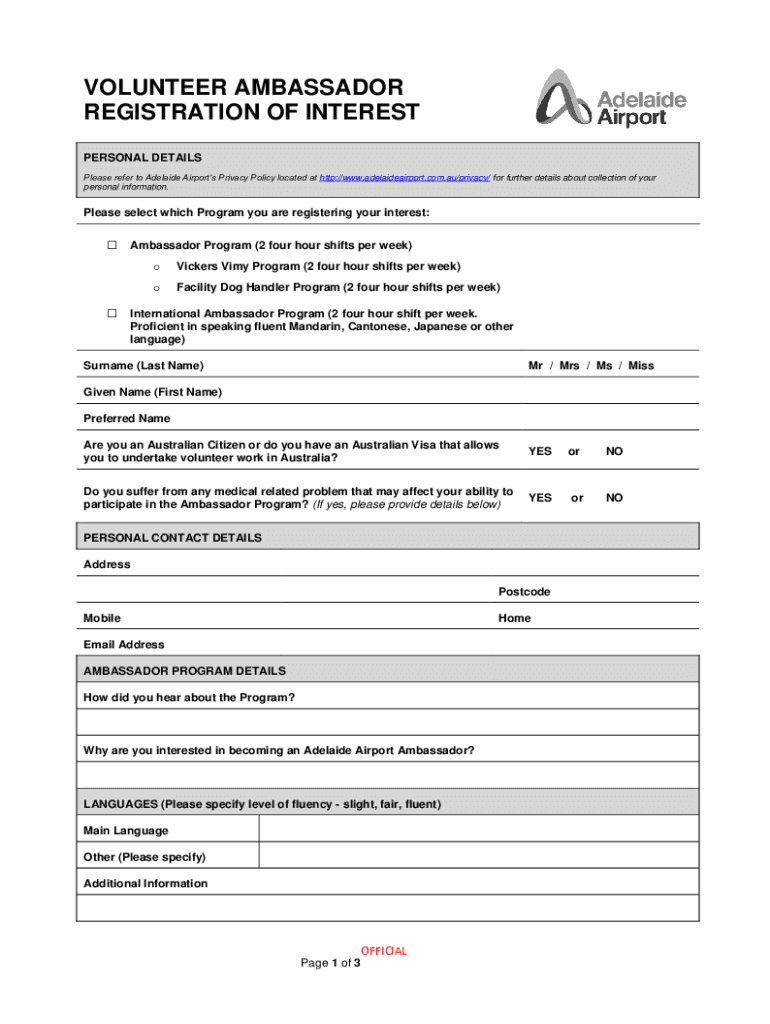 VOLUNTEER AMBASSADOR REGISTRATION OF INTEREST

Adelaide Airport

PERSONAL DETAILS

Please refer to Adelaide Airport's Privacy Policy located at http://www.adelaideairport.com.au/privacy/ for further details about collection of your personal information.

Please select which Program you are registering your interest:

☐ Ambassador Program (2 four hour shifts per week)

o Vickers Vimy Program (2 four hour shifts per week)

o Facility Dog Handler Program (2 four hour shifts per week)

☐ International Ambassador Program (2 four hour shift per week. Proficient in speaking fluent Mandarin, Cantonese, Japanese or other language)

Surname (Last Name) Mr / Mrs / Ms / Miss

Given Name (First Name)

Preferred Name

Are you an Australian Citizen or do you have an Australian Visa that allows you to undertake volunteer work in Australia? YES or NO

Do you suffer from any medical related problem that may affect your ability to participate in the Ambassador Program? (If yes, please provide details below) YES or NO

PERSONAL CONTACT DETAILS

Address

Postcode

Mobile Home

Email Address

AMBASSADOR PROGRAM DETAILS

How did you hear about the Program?

Why are you interested in becoming an Adelaide Airport Ambassador?

LANGUAGES (Please specify level of fluency - slight, fair, fluent)

Main Language

Other (Please specify)

Additional Information

OFFICIAL
Page 1 of 3